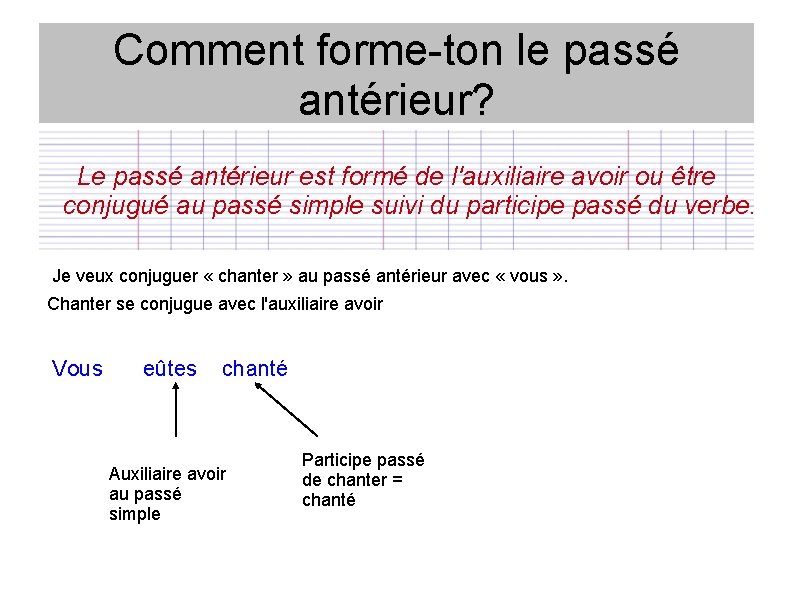 Comment forme-ton le passé antérieur?

Le passé antérieur est formé de l'auxiliaire avoir ou être conjugué au passé simple suivi du participe passé du verbe.

Je veux conjuguer « chanter » au passé antérieur avec « vous ».

Chanter se conjugue avec l'auxiliaire avoir

Vous eûtes chanté

Auxiliaire avoir au passé simple

Participe passé de chanter = chanté